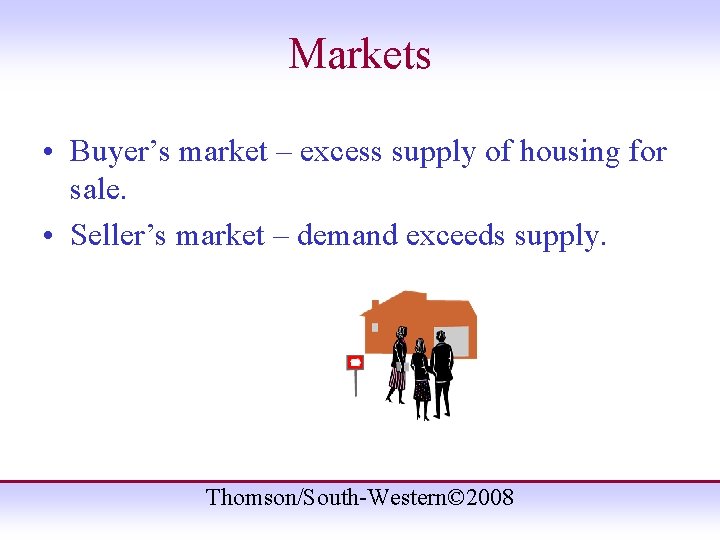 Markets

• Buyer’s market – excess supply of housing for sale.

• Seller’s market – demand exceeds supply.

Thomson/South-Western©2008